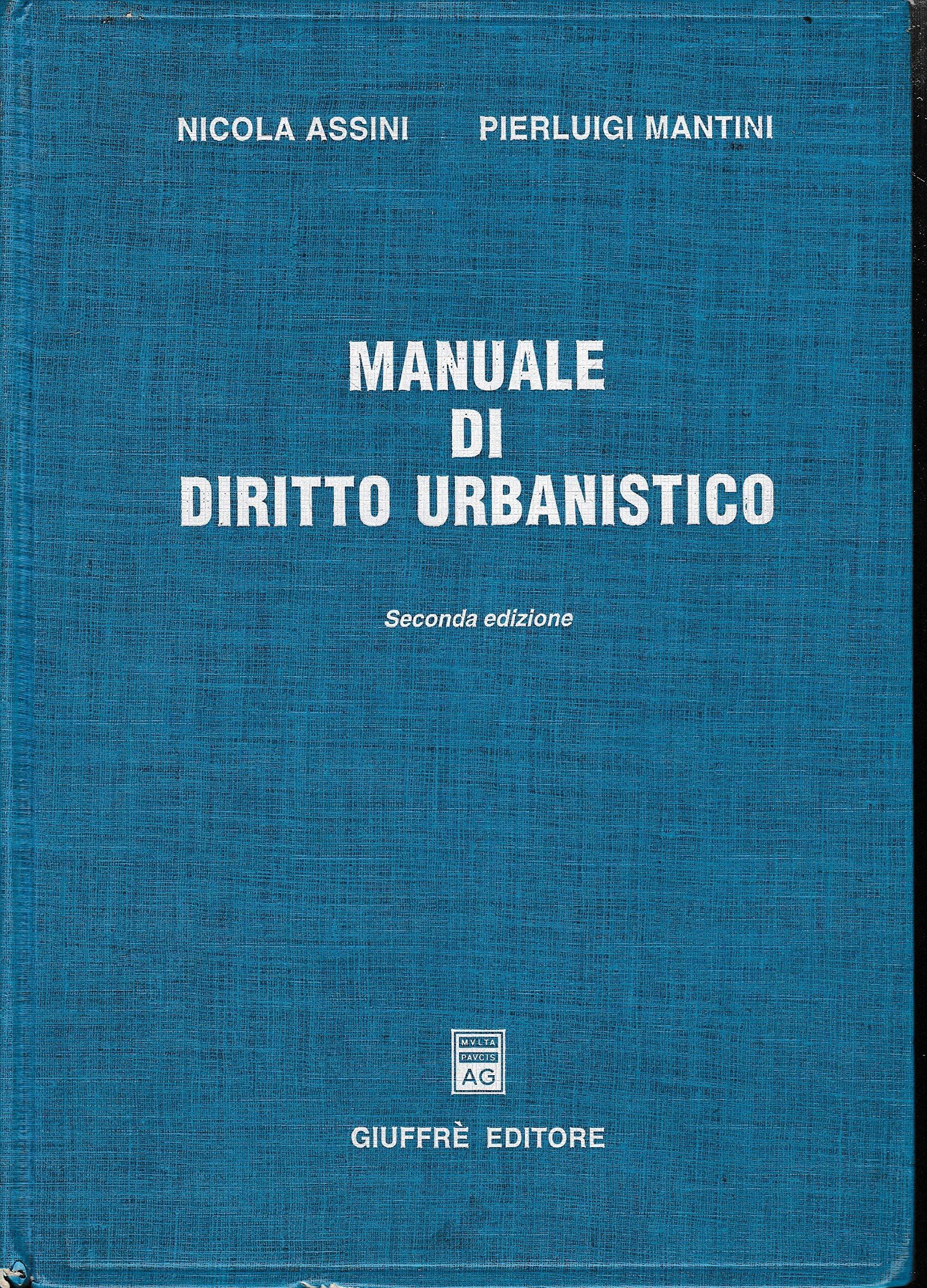 NICOLA ASSINI PIERLUIGI MANTINI

MANUALE
DI
DIRITTO URBANISTICO

Seconda edizione

MVLTA
PAVCIS
AG

GIUFFRÈ EDITORE